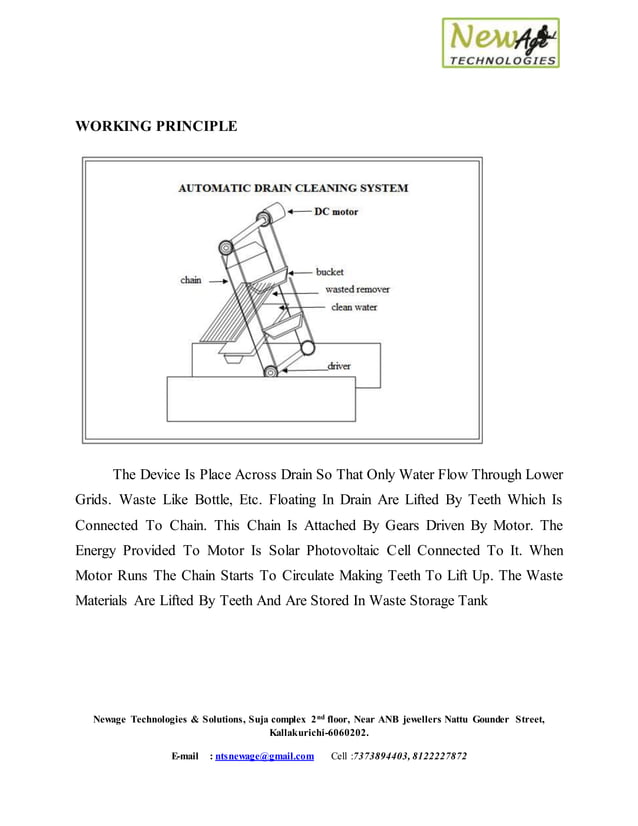 NewAge
TECHNOLOGIES

WORKING PRINCIPLE

AUTOMATIC DRAIN CLEANING SYSTEM

DC motor
chain
bucket
wasted remover
clean water
driver

The Device Is Place Across Drain So That Only Water Flow Through Lower Grids. Waste Like Bottle, Etc. Floating In Drain Are Lifted By Teeth Which Is Connected To Chain. This Chain Is Attached By Gears Driven By Motor. The Energy Provided To Motor Is Solar Photovoltaic Cell Connected To It. When Motor Runs The Chain Starts To Circulate Making Teeth To Lift Up. The Waste Materials Are Lifted By Teeth And Are Stored In Waste Storage Tank

Newage Technologies & Solutions, Suja complex 2$^{nd}$ floor, Near ANB jewellers Nattu Gounder Street, Kallakurichi-6060202.

E-mail : ntsnewage@gmail.com Cell :7373894403, 8122227872